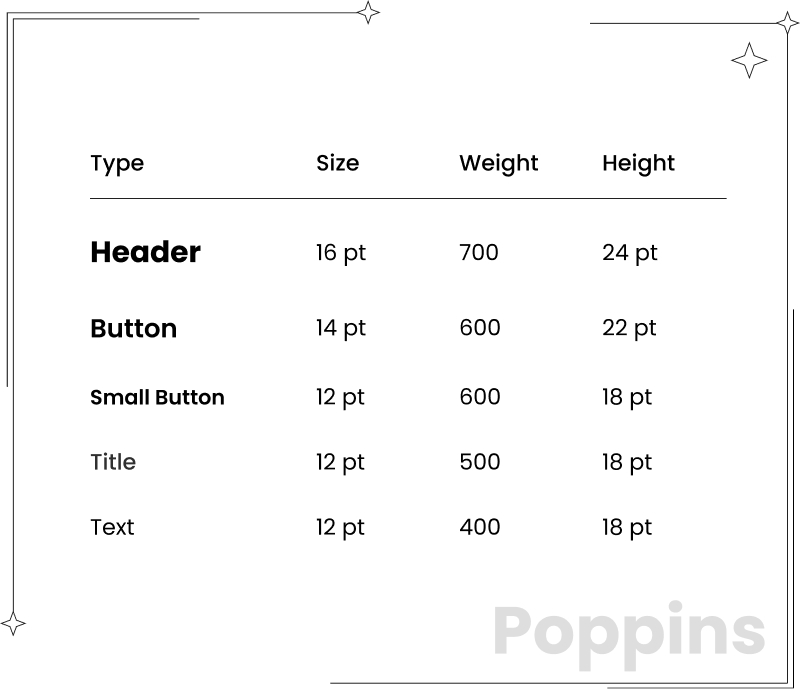 | Type | Size | Weight | Height |
|---|---|---|---|
| Header | 16 pt | 700 | 24 pt |
| Button | 14 pt | 600 | 22 pt |
| Small Button | 12 pt | 600 | 18 pt |
| Title | 12 pt | 500 | 18 pt |
| Text | 12 pt | 400 | 18 pt |

Poppins